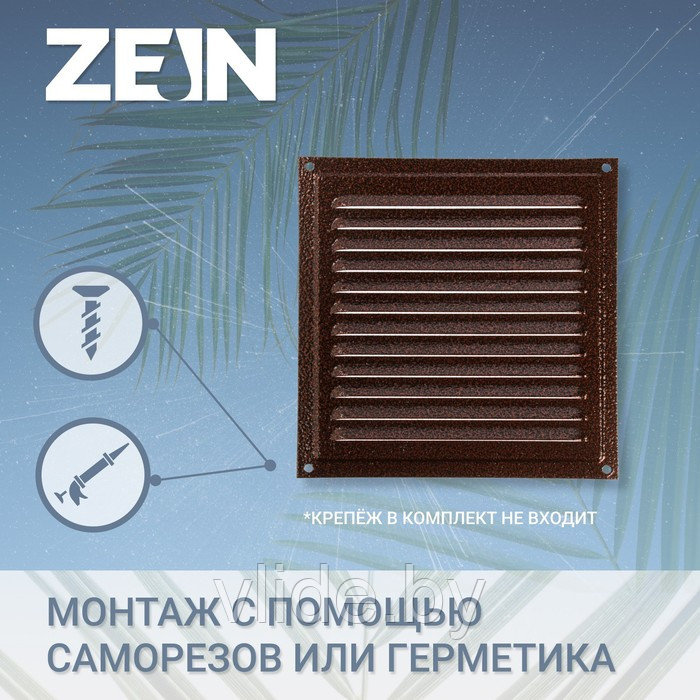 ZEIN

*КРЕПЁЖ В КОМПЛЕКТ НЕ ВХОДИТ

vlide.by

МОНТАЖ С ПОМОЩЬЮ САМОРЕЗОВ ИЛИ ГЕРМЕТИКА